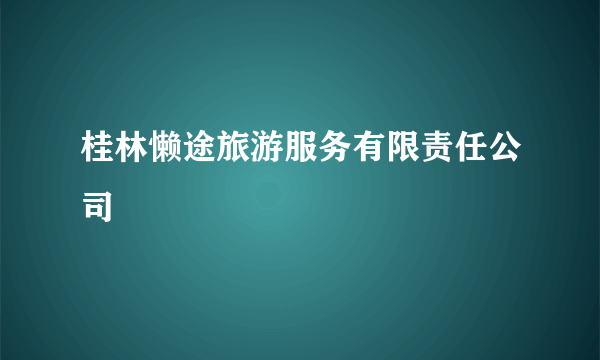 桂林懒途旅游服务有限责任公司